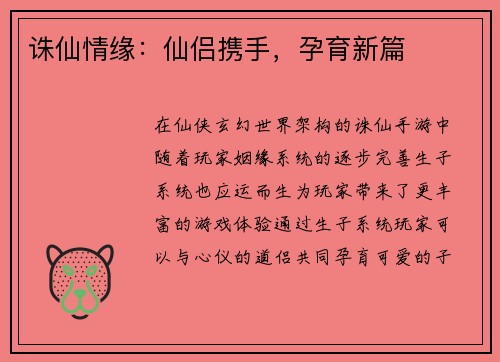 诛仙情缘：仙侣携手，孕育新篇

在仙侠玄幻世界架构的诛仙手游中随着玩家姻缘系统的逐步完善生子系统也应运而生为玩家带来了更丰富的游戏体验通过生子系统玩家可以与心仪的道侣共同孕育可爱的子